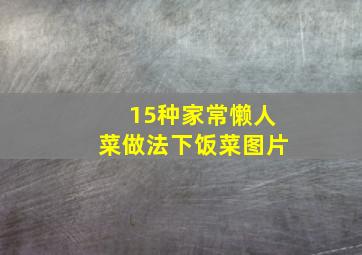 15种家常懒人菜做法下饭菜图片